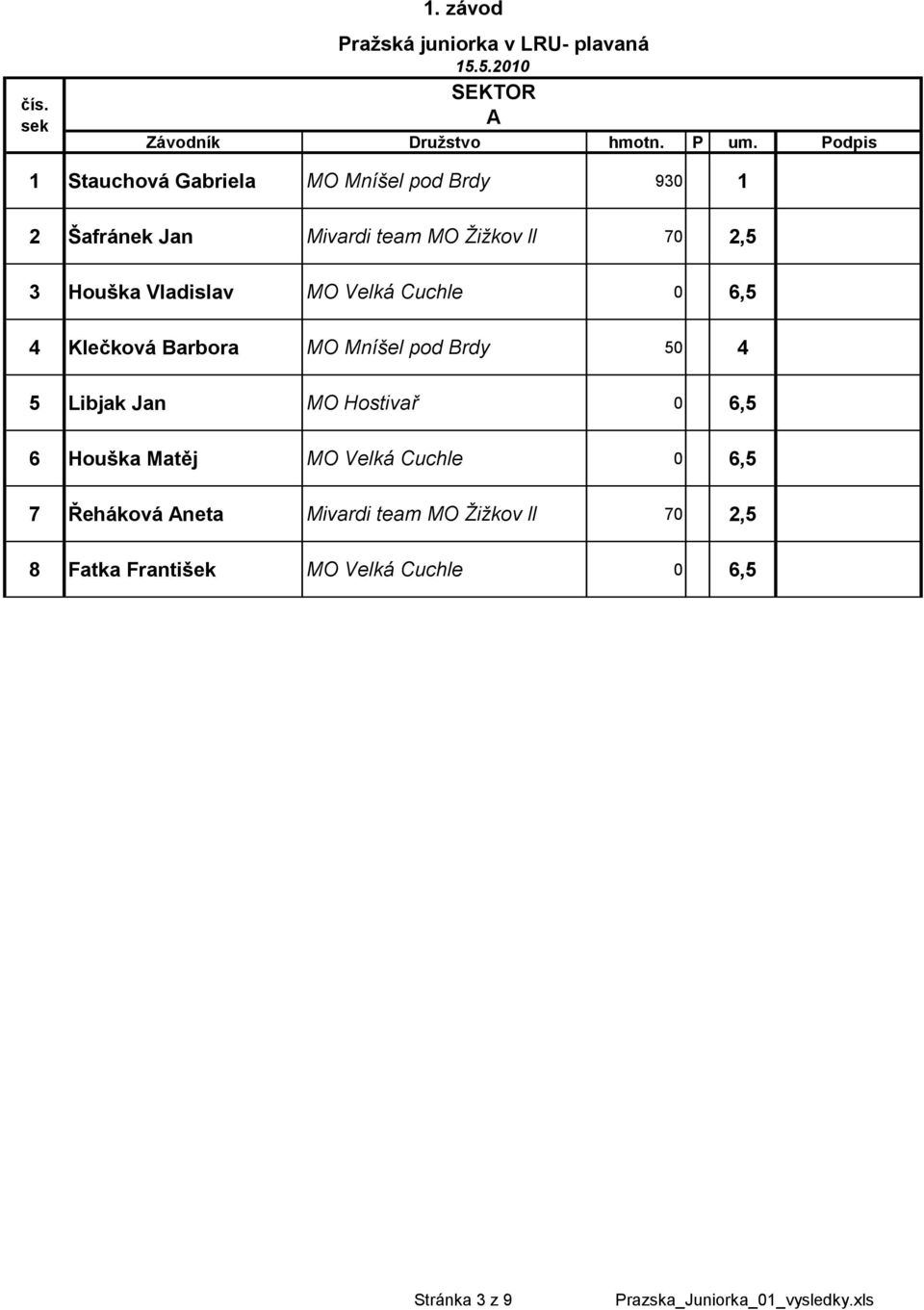 1. závod

Pražská juniorka v LRU- plavaná

15.5.2010

SEKTOR

A

| čís. sek | Závodník | Družstvo | hmotn. | P | um. | Podpis |
|---|---|---|---|---|---|---|
| 1 | Stauchová Gabriela | MO Mníšel pod Brdy | 930 | | 1 | |
| 2 | Šafránek Jan | Mivardi team MO Žižkov II | 70 | | 2,5 | |
| 3 | Houška Vladislav | MO Velká Cuchle | 0 | | 6,5 | |
| 4 | Klečková Barbora | MO Mníšel pod Brdy | 50 | | 4 | |
| 5 | Libjak Jan | MO Hostivař | 0 | | 6,5 | |
| 6 | Houška Matěj | MO Velká Cuchle | 0 | | 6,5 | |
| 7 | Řeháková Aneta | Mivardi team MO Žižkov II | 70 | | 2,5 | |
| 8 | Fatka František | MO Velká Cuchle | 0 | | 6,5 | |

Stránka 3 z 9

Prazska_Juniorka_01_vysledky.xls